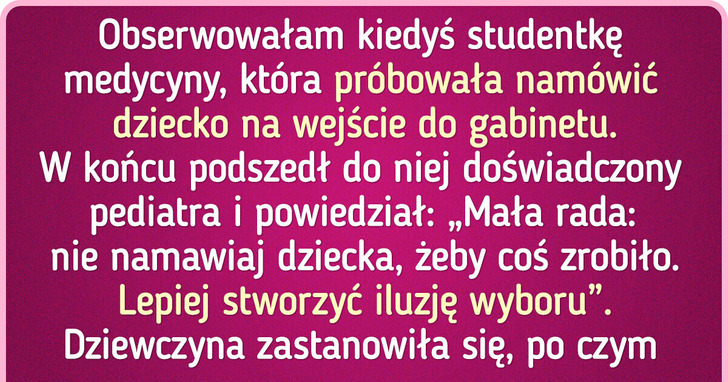 Obserwowałam kiedyś studentkę medycyny, która próbowała namówić dziecko na wejście do gabinetu. W końcu podszedł do niej doświadczony pediatra i powiedział: „Mała rada: nie namawiaj dziecka, żeby coś zrobiło. Lepiej stworzyć iluzję wyboru”. Dziewczyna zastanowiła się, po czym